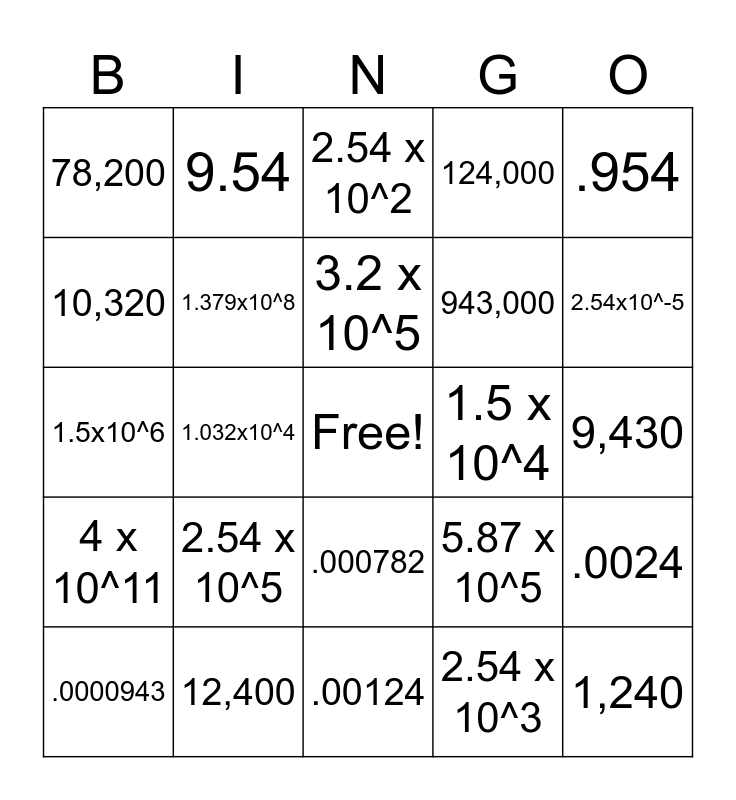 | B | I | N | G | O |
|---|---|---|---|---|
| 78,200 | 9.54 | 2.54 x 10^2 | 124,000 | .954 |
| 10,320 | 1.379x10^8 | 3.2 x 10^5 | 943,000 | 2.54x10^-5 |
| 1.5x10^6 | 1.032x10^4 | Free! | 1.5 x 10^4 | 9,430 |
| 4 x 10^11 | 2.54 x 10^5 | .000782 | 5.87 x 10^5 | .0024 |
| .0000943 | 12,400 | .00124 | 2.54 x 10^3 | 1,240 |